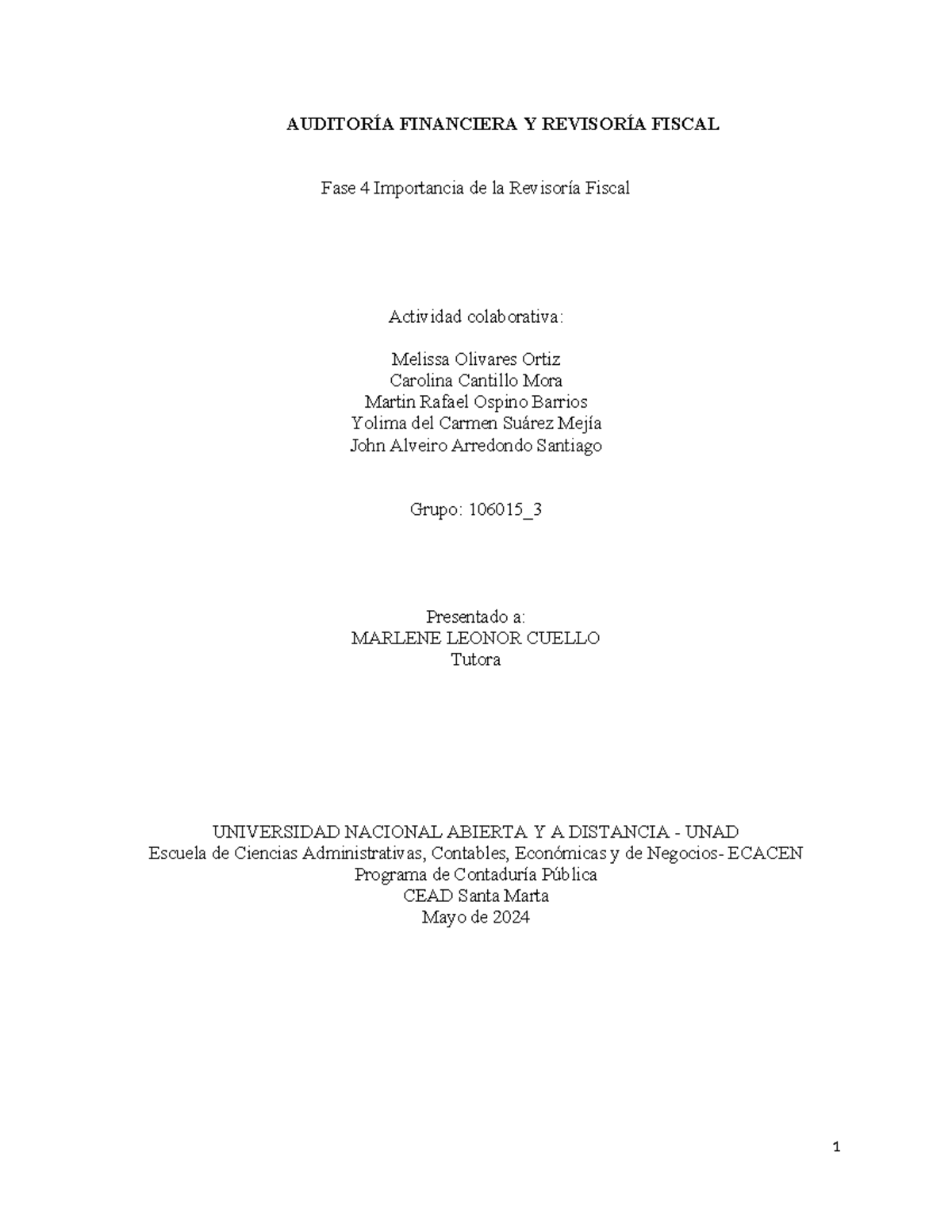 AUDITORÍA FINANCIERA Y REVISORÍA FISCAL

Fase 4 Importancia de la Revisoría Fiscal

Actividad colaborativa:

Melissa Olivares Ortiz
Carolina Cantillo Mora
Martin Rafael Ospino Barrios
Yolima del Carmen Suárez Mejía
John Alveiro Arredondo Santiago

Grupo: 106015_3

Presentado a:
MARLENE LEONOR CUELLO
Tutora

UNIVERSIDAD NACIONAL ABIERTA Y A DISTANCIA - UNAD
Escuela de Ciencias Administrativas, Contables, Económicas y de Negocios- ECACEN
Programa de Contaduría Pública
CEAD Santa Marta
Mayo de 2024

1